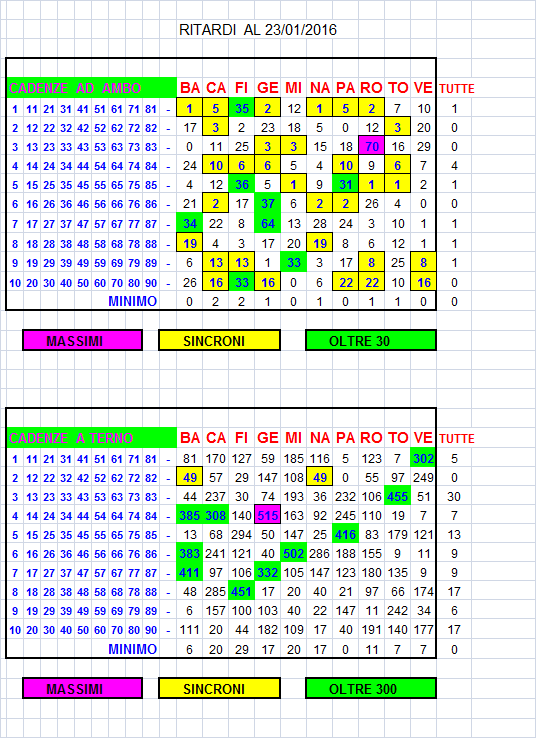 RITARDI AL 23/01/2016

| CADENZE AD AMBO | | BA | CA | FI | GE | MI | NA | PA | RO | TO | VE | TUTTE |
|---|---|---|---|---|---|---|---|---|---|---|---|---|
| 1 11 21 31 41 51 61 71 81 | - | 1 | 5 | 35 | 2 | 12 | 1 | 5 | 2 | 7 | 10 | 1 |
| 2 12 22 32 42 52 62 72 82 | - | 17 | 3 | 2 | 23 | 18 | 5 | 0 | 12 | 3 | 20 | 0 |
| 3 13 23 33 43 53 63 73 83 | - | 0 | 11 | 25 | 3 | 3 | 15 | 18 | 70 | 16 | 29 | 0 |
| 4 14 24 34 44 54 64 74 84 | - | 24 | 10 | 6 | 6 | 5 | 4 | 10 | 9 | 6 | 7 | 4 |
| 5 15 25 35 45 55 65 75 85 | - | 4 | 12 | 36 | 5 | 1 | 9 | 31 | 1 | 1 | 2 | 1 |
| 6 16 26 36 46 56 66 76 86 | - | 21 | 2 | 17 | 37 | 6 | 2 | 2 | 26 | 4 | 0 | 0 |
| 7 17 27 37 47 57 67 77 87 | - | 34 | 22 | 8 | 64 | 13 | 28 | 24 | 3 | 10 | 1 | 1 |
| 8 18 28 38 48 58 68 78 88 | - | 19 | 4 | 3 | 17 | 20 | 19 | 8 | 6 | 12 | 1 | 1 |
| 9 19 29 39 49 59 69 79 89 | - | 6 | 13 | 13 | 1 | 33 | 3 | 17 | 8 | 25 | 8 | 1 |
| 10 20 30 40 50 60 70 80 90 | - | 26 | 16 | 33 | 16 | 0 | 6 | 22 | 22 | 10 | 16 | 0 |
| MINIMO | | 0 | 2 | 2 | 1 | 0 | 1 | 0 | 1 | 1 | 0 | 0 |

MASSIMI SINCRONI OLTRE 30

| CADENZE A TERNO | | BA | CA | FI | GE | MI | NA | PA | RO | TO | VE | TUTTE |
|---|---|---|---|---|---|---|---|---|---|---|---|---|
| 1 11 21 31 41 51 61 71 81 | - | 81 | 170 | 127 | 59 | 185 | 116 | 5 | 123 | 7 | 302 | 5 |
| 2 12 22 32 42 52 62 72 82 | - | 49 | 57 | 29 | 147 | 108 | 49 | 0 | 55 | 97 | 249 | 0 |
| 3 13 23 33 43 53 63 73 83 | - | 44 | 237 | 30 | 74 | 193 | 36 | 232 | 106 | 455 | 51 | 30 |
| 4 14 24 34 44 54 64 74 84 | - | 385 | 308 | 140 | 515 | 163 | 92 | 245 | 110 | 19 | 7 | 7 |
| 5 15 25 35 45 55 65 75 85 | - | 13 | 68 | 294 | 50 | 147 | 25 | 416 | 83 | 179 | 121 | 13 |
| 6 16 26 36 46 56 66 76 86 | - | 383 | 241 | 121 | 40 | 502 | 286 | 188 | 155 | 9 | 11 | 9 |
| 7 17 27 37 47 57 67 77 87 | - | 411 | 97 | 106 | 332 | 105 | 147 | 123 | 180 | 135 | 9 | 9 |
| 8 18 28 38 48 58 68 78 88 | - | 48 | 285 | 451 | 17 | 20 | 40 | 21 | 97 | 66 | 174 | 17 |
| 9 19 29 39 49 59 69 79 89 | - | 6 | 157 | 100 | 103 | 40 | 22 | 147 | 11 | 242 | 34 | 6 |
| 10 20 30 40 50 60 70 80 90 | - | 111 | 20 | 44 | 182 | 109 | 17 | 40 | 191 | 140 | 177 | 17 |
| MINIMO | | 6 | 20 | 29 | 17 | 20 | 17 | 0 | 11 | 7 | 7 | 0 |

MASSIMI SINCRONI OLTRE 300